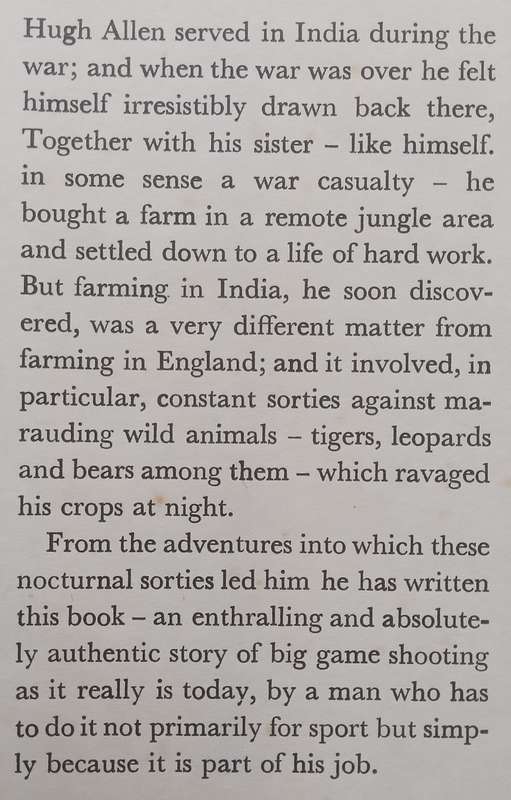 Hugh Allen served in India during the war; and when the war was over he felt himself irresistibly drawn back there, Together with his sister – like himself. in some sense a war casualty – he bought a farm in a remote jungle area and settled down to a life of hard work. But farming in India, he soon discovered, was a very different matter from farming in England; and it involved, in particular, constant sorties against marauding wild animals – tigers, leopards and bears among them – which ravaged his crops at night.

From the adventures into which these nocturnal sorties led him he has written this book – an enthralling and absolutely authentic story of big game shooting as it really is today, by a man who has to do it not primarily for sport but simply because it is part of his job.